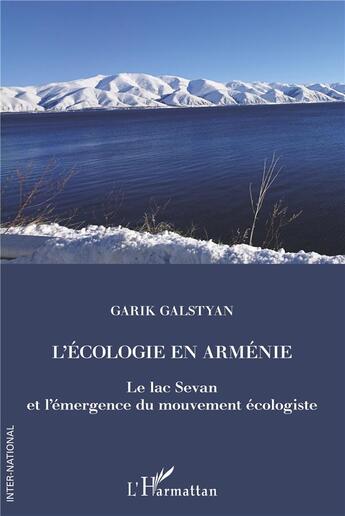 GARIK GALSTYAN

L'ÉCOLOGIE EN ARMÉNIE

Le lac Sevan
et l'émergence du mouvement écologiste

INTER-NATIONAL

L'Harmattan